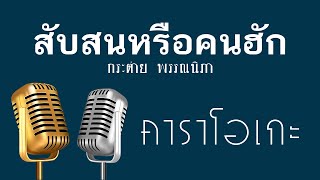 สับสนหรือคนฮัก
กระต่าย พรรณนิภา

คาราโอเกะ